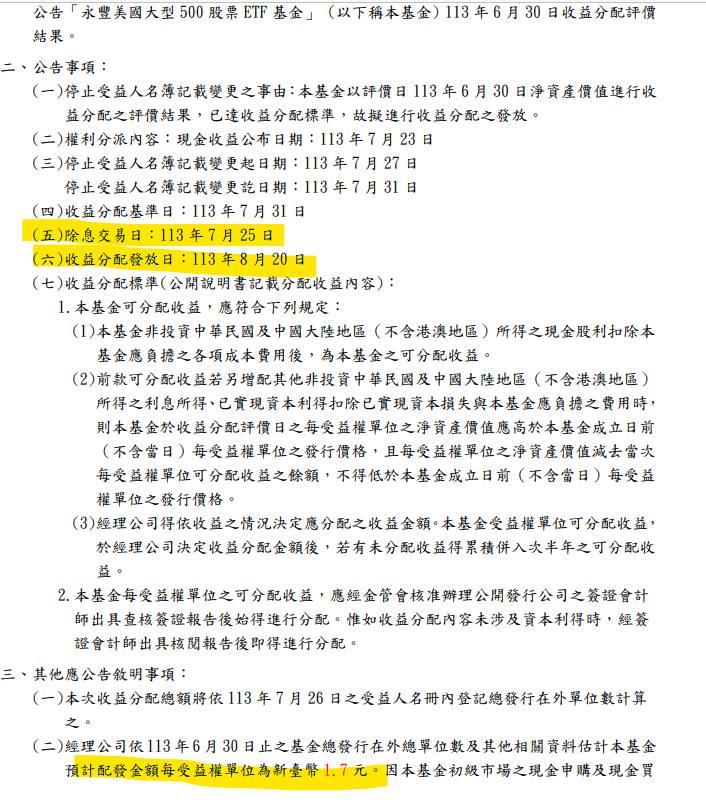 公告「永豐美國大型 500 股票 ETF 基金」（以下稱本基金）113 年 6 月 30 日收益分配評價結果。

二、公告事項：
（一）停止受益人名簿記載變更之事由：本基金以評價日 113 年 6 月 30 日淨資產價值進行收益分配之評價結果，已達收益分配標準，故擬進行收益分配之發放。
（二）權利分派內容：現金收益公布日期：113 年 7 月 23 日
（三）停止受益人名簿記載變更起日期：113 年 7 月 27 日
停止受益人名簿記載變更訖日期：113 年 7 月 31 日
（四）收益分配基準日：113 年 7 月 31 日
（五）除息交易日：113 年 7 月 25 日
（六）收益分配發放日：113 年 8 月 20 日
（七）收益分配標準(公開說明書記載分配收益內容)：
1. 本基金可分配收益，應符合下列規定：
(1)本基金非投資中華民國及中國大陸地區（不含港澳地區）所得之現金股利扣除本基金應負擔之各項成本費用後，為本基金之可分配收益。
(2)前款可分配收益若另增配其他非投資中華民國及中國大陸地區（不含港澳地區）所得之利息所得、已實現資本利得扣除已實現資本損失與本基金應負擔之費用時，則本基金於收益分配評價日之每受益權單位之淨資產價值應高於本基金成立日前（不含當日）每受益權單位之發行價格，且每受益權單位之淨資產價值減去當次每受益權單位可分配收益之餘額，不得低於本基金成立日前（不含當日）每受益權單位之發行價格。
(3)經理公司得依收益之情況決定應分配之收益金額。本基金受益權單位可分配收益，於經理公司決定收益分配金額後，若有未分配收益得累積併入次半年之可分配收益。
2. 本基金每受益權單位之可分配收益，應經金管會核准辦理公開發行公司之簽證會計師出具查核簽證報告後始得進行分配。惟如收益分配內容未涉及資本利得時，經簽證會計師出具核閱報告後即得進行分配。

三、其他應公告敘明事項：
（一）本次收益分配總額將依 113 年 7 月 26 日之受益人名冊內登記總發行在外單位數計算之。
（二）經理公司依 113 年 6 月 30 日止之基金總發行在外總單位數及其他相關資料估計本基金預計配發金額每受益權單位為新臺幣 1.7 元。因本基金初級市場之現金申購及現金買